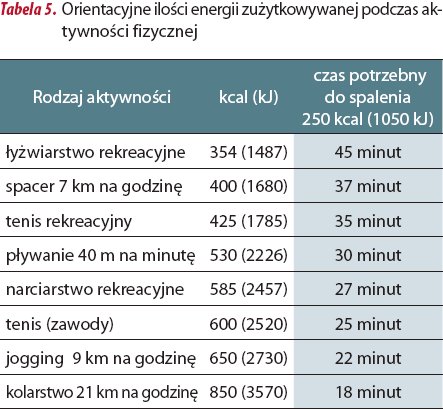 Tabela 5. Orientacyjne ilości energii zużytkowywanej podczas aktywności fizycznej

| Rodzaj aktywności | kcal (kJ) | czas potrzebny do spalenia 250 kcal (1050 kJ) |
|---|---|---|
| łyżwiarstwo rekreacyjne | 354 (1487) | 45 minut |
| spacer 7 km na godzinę | 400 (1680) | 37 minut |
| tenis rekreacyjny | 425 (1785) | 35 minut |
| pływanie 40 m na minutę | 530 (2226) | 30 minut |
| narciarstwo rekreacyjne | 585 (2457) | 27 minut |
| tenis (zawody) | 600 (2520) | 25 minut |
| jogging 9 km na godzinę | 650 (2730) | 22 minut |
| kolarstwo 21 km na godzinę | 850 (3570) | 18 minut |